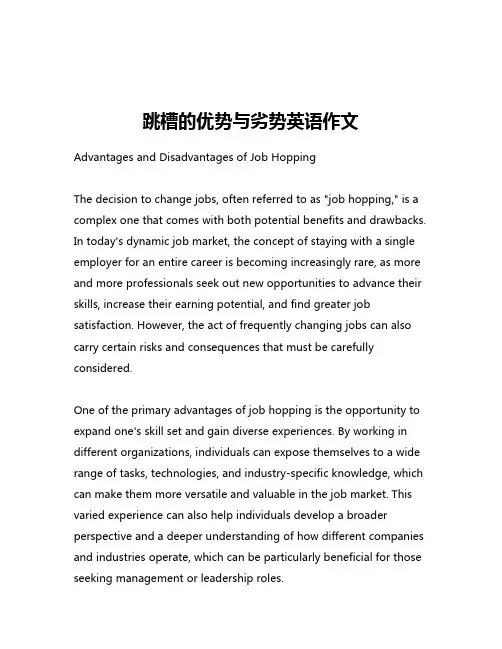 跳槽的优势与劣势英语作文

Advantages and Disadvantages of Job Hopping

The decision to change jobs, often referred to as "job hopping," is a complex one that comes with both potential benefits and drawbacks. In today's dynamic job market, the concept of staying with a single employer for an entire career is becoming increasingly rare, as more and more professionals seek out new opportunities to advance their skills, increase their earning potential, and find greater job satisfaction. However, the act of frequently changing jobs can also carry certain risks and consequences that must be carefully considered.

One of the primary advantages of job hopping is the opportunity to expand one's skill set and gain diverse experiences. By working in different organizations, individuals can expose themselves to a wide range of tasks, technologies, and industry-specific knowledge, which can make them more versatile and valuable in the job market. This varied experience can also help individuals develop a broader perspective and a deeper understanding of how different companies and industries operate, which can be particularly beneficial for those seeking management or leadership roles.